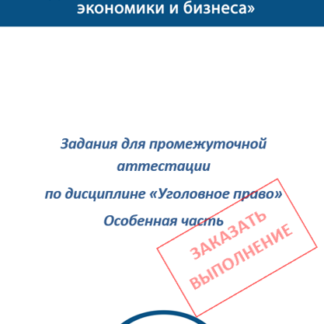 экономики и бизнеса»

Задания для промежуточной аттестации

по дисциплине «Уголовное право»

Особенная часть

ЗАКАЗАТЬ ВЫПОЛНЕНИЕ